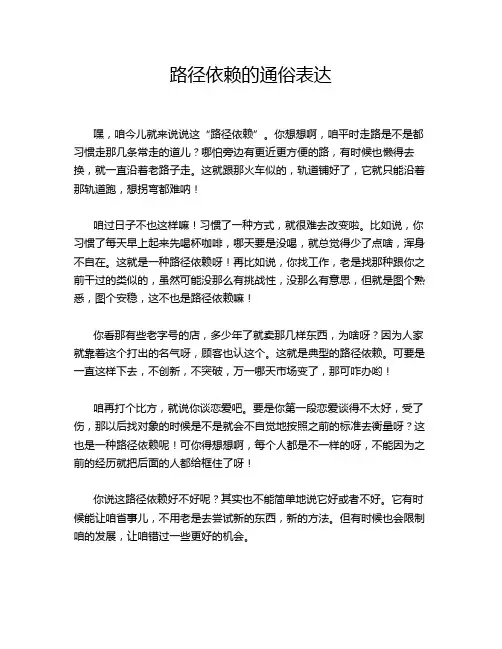 路径依赖的通俗表达

嘿，咱今儿就来说说这“路径依赖”。你想想啊，咱平时走路是不是都习惯走那几条常走的道儿？哪怕旁边有更近更方便的路，有时候也懒得去换，就一直沿着老路子走。这就跟那火车似的，轨道铺好了，它就只能沿着那轨道跑，想拐弯都难呐！

咱过日子不也这样嘛！习惯了一种方式，就很难去改变啦。比如说，你习惯了每天早上起来先喝杯咖啡，哪天要是没喝，就总觉得少了点啥，浑身不自在。这就是一种路径依赖呀！再比如说，你找工作，老是找那种跟你之前干过的类似的，虽然可能没那么有挑战性，没那么有意思，但就是图个熟悉，图个安稳，这不也是路径依赖嘛！

你看那有些老字号的店，多少年了就卖那几样东西，为啥呀？因为人家就靠着这个打出的名气呀，顾客也认这个。这就是典型的路径依赖。可要是一直这样下去，不创新，不突破，万一哪天市场变了，那可咋办哟！

咱再打个比方，就说你谈恋爱吧。要是你第一段恋爱谈得不太好，受了伤，那以后找对象的时候是不是就会不自觉地按照之前的标准去衡量呀？这也是一种路径依赖呢！可你得想想啊，每个人都是不一样的呀，不能因为之前的经历就把后面的人都给框住了呀！

你说这路径依赖好不好呢？其实也不能简单地说它好或者不好。它有时候能让咱省事儿，不用老是去尝试新的东西，新的方法。但有时候也会限制咱的发展，让咱错过一些更好的机会。